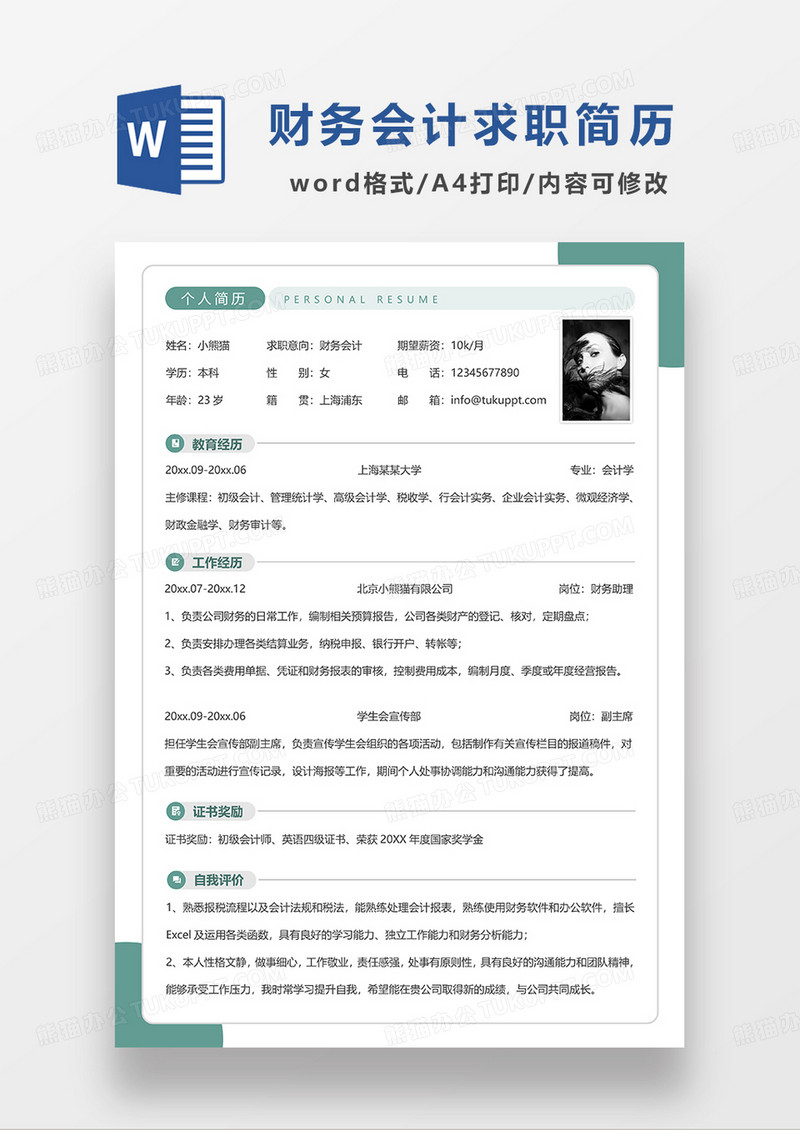 W

财务会计求职简历

word格式/A4打印/内容可修改

个人简历 PERSONAL RESUME

姓名：小熊猫　求职意向：财务会计　期望薪资：10k/月
学历：本科　性　别：女　电　话：12345677890
年龄：23 岁　籍　贯：上海浦东　邮　箱：info@tukuppt.com

教育经历

20xx.09-20xx.06　上海某某大学　专业：会计学

主修课程：初级会计、管理统计学、高级会计学、税收学、行会计实务、企业会计实务、微观经济学、财政金融学、财务审计等。

工作经历

20xx.07-20xx.12　北京小熊猫有限公司　岗位：财务助理

1、负责公司财务的日常工作，编制相关预算报告，公司各类财产的登记、核对，定期盘点；

2、负责安排办理各类结算业务，纳税申报、银行开户、转帐等；

3、负责各类费用单据、凭证和财务报表的审核，控制费用成本，编制月度、季度或年度经营报告。

20xx.09-20xx.06　学生会宣传部　岗位：副主席

担任学生会宣传部副主席，负责宣传学生会组织的各项活动，包括制作有关宣传栏目的报道稿件，对重要的活动进行宣传记录，设计海报等工作，期间个人处事协调能力和沟通能力获得了提高。

证书奖励

证书奖励：初级会计师、英语四级证书、荣获 20XX 年度国家奖学金

自我评价

1、熟悉报税流程以及会计法规和税法，能熟练处理会计报表，熟练使用财务软件和办公软件，擅长 Excel 及运用各类函数，具有良好的学习能力、独立工作能力和财务分析能力；

2、本人性格文静，做事细心，工作敬业，责任感强，处事有原则性，具有良好的沟通能力和团队精神，能够承受工作压力，我时常学习提升自我，希望能在贵公司取得新的成绩，与公司共同成长。